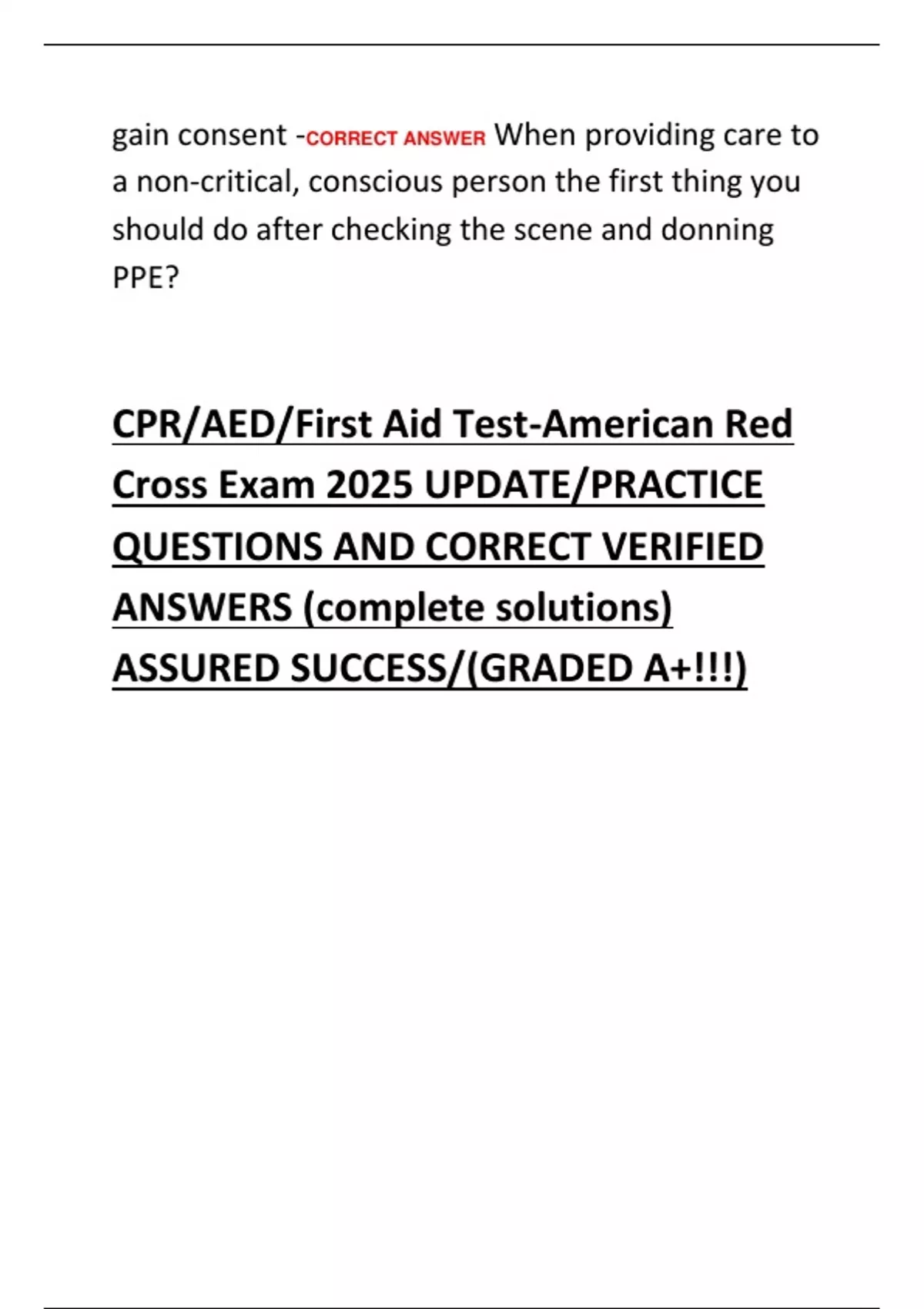 gain consent -CORRECT ANSWER When providing care to a non-critical, conscious person the first thing you should do after checking the scene and donning PPE?

CPR/AED/First Aid Test-American Red Cross Exam 2025 UPDATE/PRACTICE QUESTIONS AND CORRECT VERIFIED ANSWERS (complete solutions) ASSURED SUCCESS/(GRADED A+!!!)